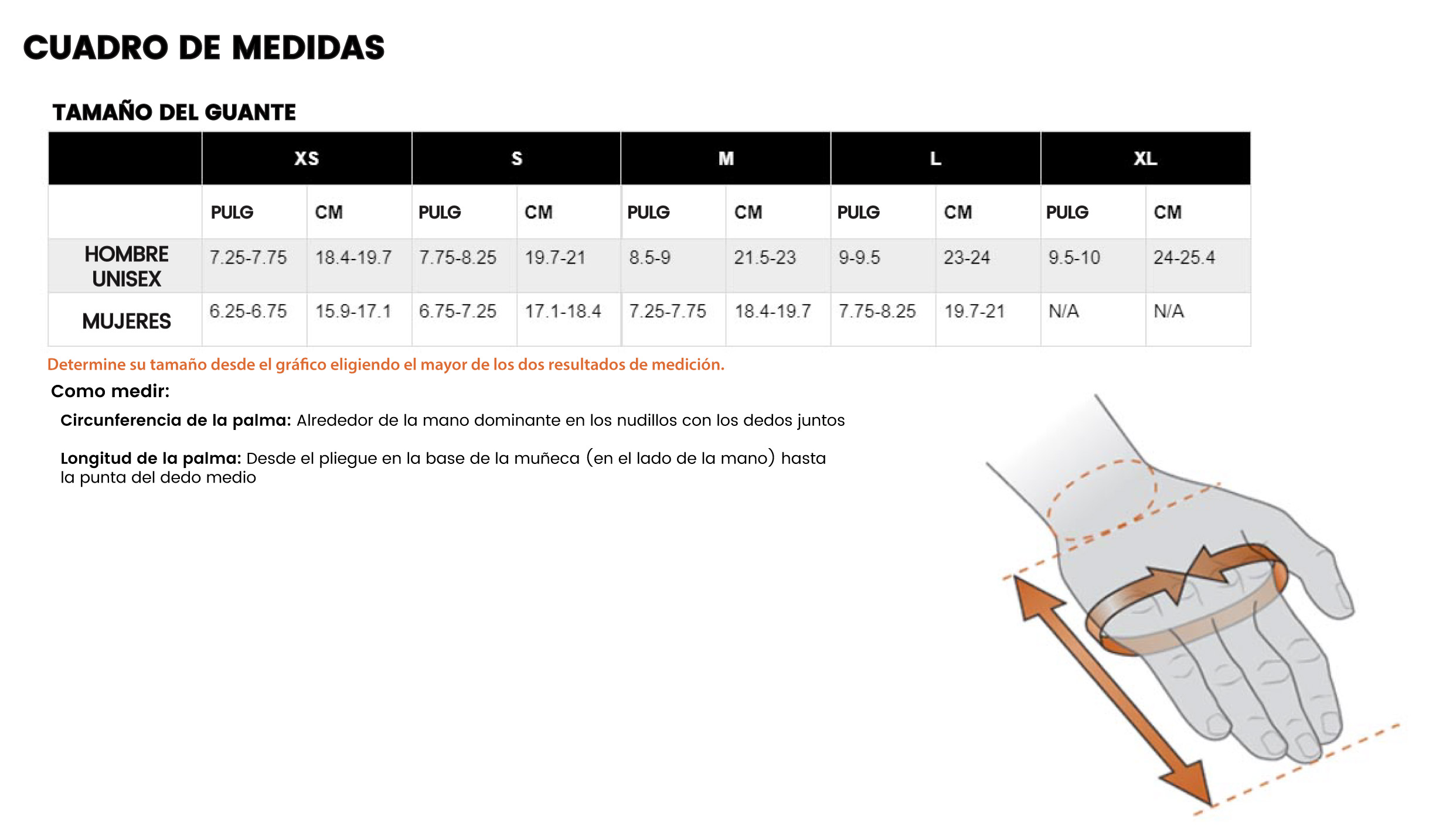 CUADRO DE MEDIDAS

TAMAÑO DEL GUANTE

| | XS | | S | | M | | L | | XL | |
|---|---|---|---|---|---|---|---|---|---|---|
| | PULG | CM | PULG | CM | PULG | CM | PULG | CM | PULG | CM |
| HOMBRE UNISEX | 7.25-7.75 | 18.4-19.7 | 7.75-8.25 | 19.7-21 | 8.5-9 | 21.5-23 | 9-9.5 | 23-24 | 9.5-10 | 24-25.4 |
| MUJERES | 6.25-6.75 | 15.9-17.1 | 6.75-7.25 | 17.1-18.4 | 7.25-7.75 | 18.4-19.7 | 7.75-8.25 | 19.7-21 | N/A | N/A |

Determine su tamaño desde el gráfico eligiendo el mayor de los dos resultados de medición.

Como medir:

Circunferencia de la palma: Alrededor de la mano dominante en los nudillos con los dedos juntos

Longitud de la palma: Desde el pliegue en la base de la muñeca (en el lado de la mano) hasta la punta del dedo medio